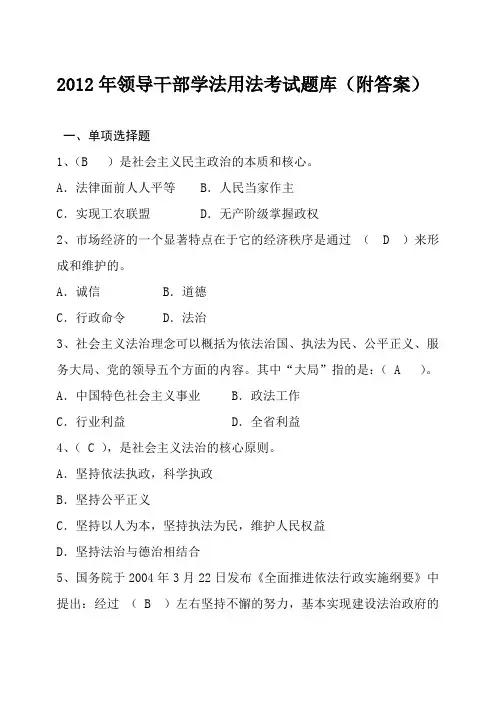 2012 年领导干部学法用法考试题库（附答案）

一、单项选择题

1、（B　）是社会主义民主政治的本质和核心。

A．法律面前人人平等　　B．人民当家作主

C．实现工农联盟　　　　D．无产阶级掌握政权

2、市场经济的一个显著特点在于它的经济秩序是通过　（　D　）来形成和维护的。

A．诚信　　　　　B．道德

C．行政命令　　　D．法治

3、社会主义法治理念可以概括为依法治国、执法为民、公平正义、服务大局、党的领导五个方面的内容。其中“大局”指的是：（ A　）。

A．中国特色社会主义事业　　　B．政法工作

C．行业利益　　　　　　　　　D．全省利益

4、（ C ），是社会主义法治的核心原则。

A．坚持依法执政，科学执政

B．坚持公平正义

C．坚持以人为本，坚持执法为民，维护人民权益

D．坚持法治与德治相结合

5、国务院于 2004 年 3 月 22 日发布《全面推进依法行政实施纲要》中提出：经过　（　B　）左右坚持不懈的努力，基本实现建设法治政府的